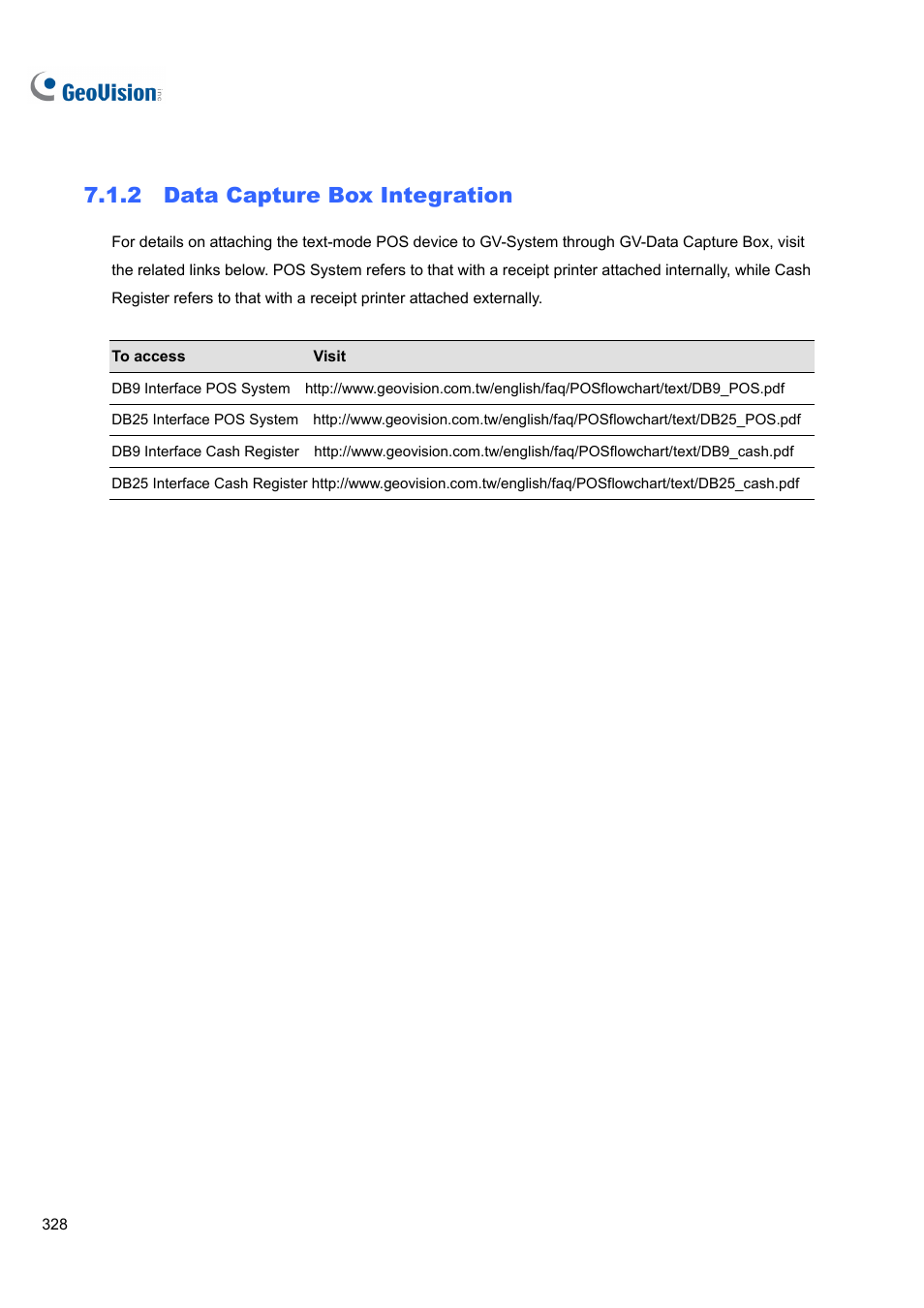 GeoVision

7.1.2 Data Capture Box Integration

For details on attaching the text-mode POS device to GV-System through GV-Data Capture Box, visit the related links below. POS System refers to that with a receipt printer attached internally, while Cash Register refers to that with a receipt printer attached externally.

| To access | Visit |
|---|---|
| DB9 Interface POS System | http://www.geovision.com.tw/english/faq/POSflowchart/text/DB9_POS.pdf |
| DB25 Interface POS System | http://www.geovision.com.tw/english/faq/POSflowchart/text/DB25_POS.pdf |
| DB9 Interface Cash Register | http://www.geovision.com.tw/english/faq/POSflowchart/text/DB9_cash.pdf |
| DB25 Interface Cash Register | http://www.geovision.com.tw/english/faq/POSflowchart/text/DB25_cash.pdf |

328